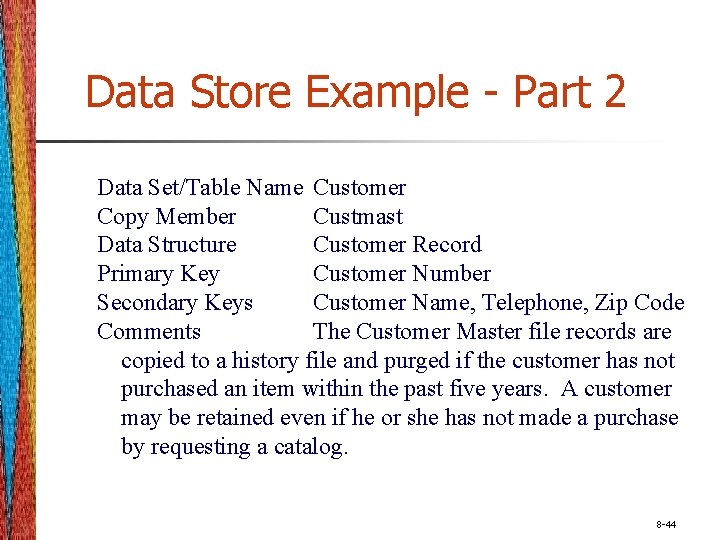 Data Store Example - Part 2

Data Set/Table Name Customer
Copy Member Custmast
Data Structure Customer Record
Primary Key Customer Number
Secondary Keys Customer Name, Telephone, Zip Code
Comments The Customer Master file records are copied to a history file and purged if the customer has not purchased an item within the past five years. A customer may be retained even if he or she has not made a purchase by requesting a catalog.

8-44